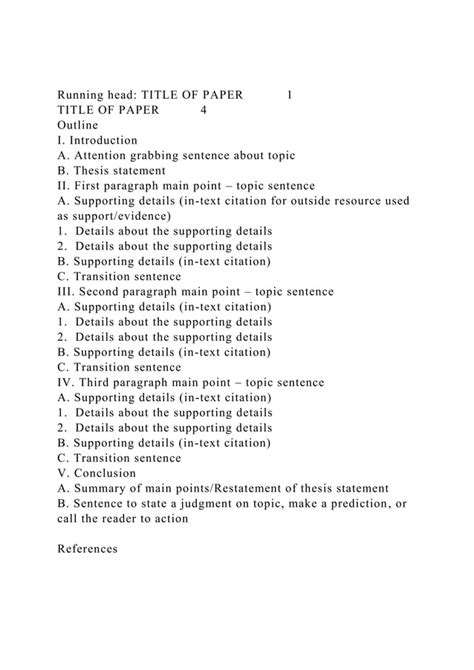 Running head: TITLE OF PAPER 1
TITLE OF PAPER 4
Outline
I. Introduction
A. Attention grabbing sentence about topic
B. Thesis statement
II. First paragraph main point – topic sentence
A. Supporting details (in-text citation for outside resource used as support/evidence)
1. Details about the supporting details
2. Details about the supporting details
B. Supporting details (in-text citation)
C. Transition sentence
III. Second paragraph main point – topic sentence
A. Supporting details (in-text citation)
1. Details about the supporting details
2. Details about the supporting details
B. Supporting details (in-text citation)
C. Transition sentence
IV. Third paragraph main point – topic sentence
A. Supporting details (in-text citation)
1. Details about the supporting details
2. Details about the supporting details
B. Supporting details (in-text citation)
C. Transition sentence
V. Conclusion
A. Summary of main points/Restatement of thesis statement
B. Sentence to state a judgment on topic, make a prediction, or call the reader to action

References